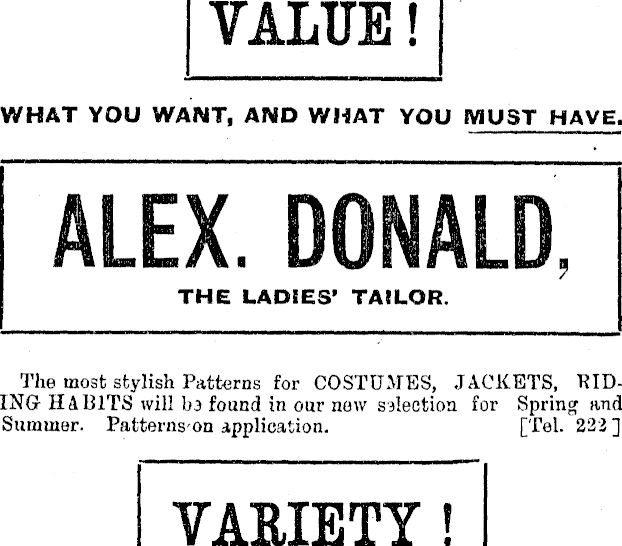 VALUE!

WHAT YOU WANT, AND WHAT YOU MUST HAVE.

ALEX. DONALD,

THE LADIES' TAILOR.

The most stylish Patterns for COSTUMES, JACKETS, RIDING HABITS will be found in our new selection for Spring and Summer. Patterns on application. [Tel. 222]

VARIETY!